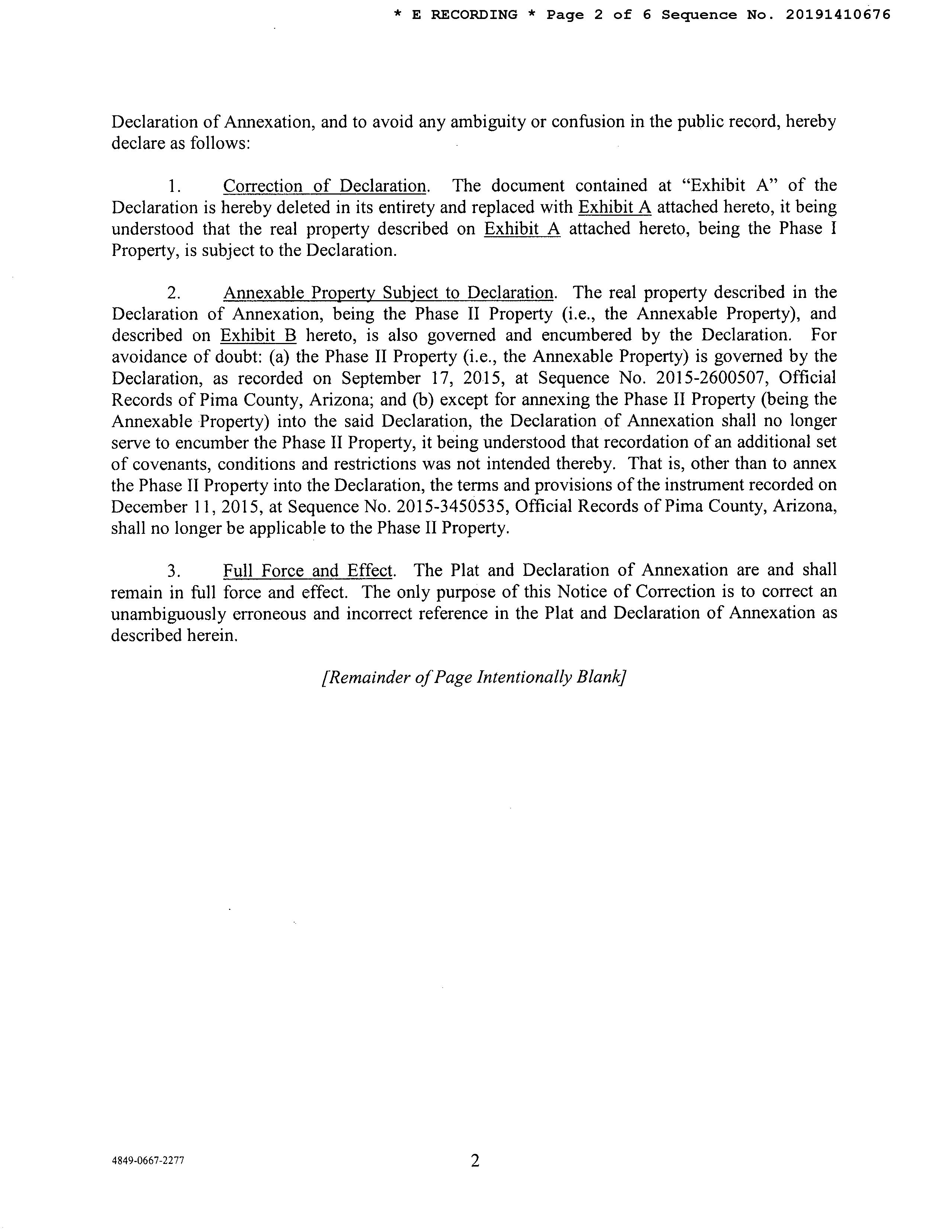 * E RECORDING * Page 2 of 6 Sequence No. 20191410676

Declaration of Annexation, and to avoid any ambiguity or confusion in the public record, hereby declare as follows:

1. Correction of Declaration. The document contained at "Exhibit A" of the Declaration is hereby deleted in its entirety and replaced with Exhibit A attached hereto, it being understood that the real property described on Exhibit A attached hereto, being the Phase I Property, is subject to the Declaration.

2. Annexable Property Subject to Declaration. The real property described in the Declaration of Annexation, being the Phase II Property (i.e., the Annexable Property), and described on Exhibit B hereto, is also governed and encumbered by the Declaration. For avoidance of doubt: (a) the Phase II Property (i.e., the Annexable Property) is governed by the Declaration, as recorded on September 17, 2015, at Sequence No. 2015-2600507, Official Records of Pima County, Arizona; and (b) except for annexing the Phase II Property (being the Annexable Property) into the said Declaration, the Declaration of Annexation shall no longer serve to encumber the Phase II Property, it being understood that recordation of an additional set of covenants, conditions and restrictions was not intended thereby. That is, other than to annex the Phase II Property into the Declaration, the terms and provisions of the instrument recorded on December 11, 2015, at Sequence No. 2015-3450535, Official Records of Pima County, Arizona, shall no longer be applicable to the Phase II Property.

3. Full Force and Effect. The Plat and Declaration of Annexation are and shall remain in full force and effect. The only purpose of this Notice of Correction is to correct an unambiguously erroneous and incorrect reference in the Plat and Declaration of Annexation as described herein.

[Remainder of Page Intentionally Blank]

4849-0667-2277

2